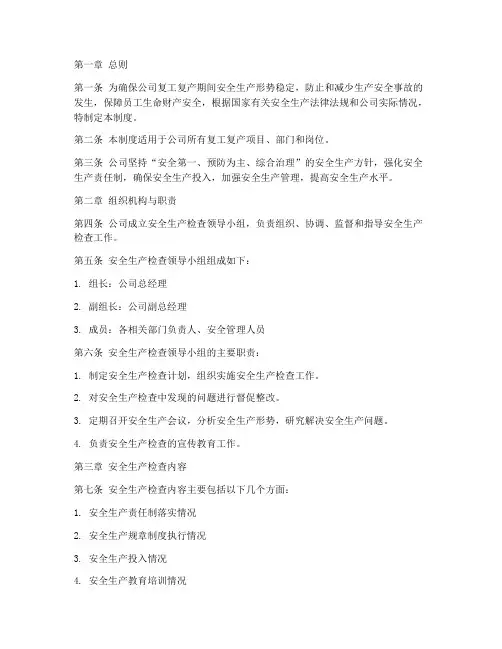 第一章 总则

第一条 为确保公司复工复产期间安全生产形势稳定，防止和减少生产安全事故的发生，保障员工生命财产安全，根据国家有关安全生产法律法规和公司实际情况，特制定本制度。

第二条 本制度适用于公司所有复工复产项目、部门和岗位。

第三条 公司坚持“安全第一、预防为主、综合治理”的安全生产方针，强化安全生产责任制，确保安全生产投入，加强安全生产管理，提高安全生产水平。

第二章 组织机构与职责

第四条 公司成立安全生产检查领导小组，负责组织、协调、监督和指导安全生产检查工作。

第五条 安全生产检查领导小组组成如下：

1. 组长：公司总经理

2. 副组长：公司副总经理

3. 成员：各相关部门负责人、安全管理人员

第六条 安全生产检查领导小组的主要职责：

1. 制定安全生产检查计划，组织实施安全生产检查工作。

2. 对安全生产检查中发现的问题进行督促整改。

3. 定期召开安全生产会议，分析安全生产形势，研究解决安全生产问题。

4. 负责安全生产检查的宣传教育工作。

第三章 安全生产检查内容

第七条 安全生产检查内容主要包括以下几个方面：

1. 安全生产责任制落实情况

2. 安全生产规章制度执行情况

3. 安全生产投入情况

4. 安全生产教育培训情况